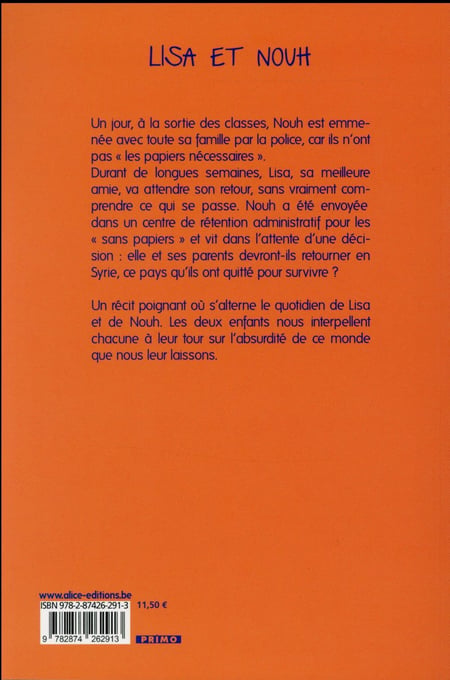 LISA ET NOUH

Un jour, à la sortie des classes, Nouh est emmenée avec toute sa famille par la police, car ils n'ont pas « les papiers nécessaires ».
Durant de longues semaines, Lisa, sa meilleure amie, va attendre son retour, sans vraiment comprendre ce qui se passe. Nouh a été envoyée dans un centre de rétention administratif pour les « sans papiers » et vit dans l'attente d'une décision : elle et ses parents devront-ils retourner en Syrie, ce pays qu'ils ont quitté pour survivre ?

Un récit poignant où s'alterne le quotidien de Lisa et de Nouh. Les deux enfants nous interpellent chacune à leur tour sur l'absurdité de ce monde que nous leur laissons.

www.alice-editions.be
ISBN 978-2-87426-291-3 11,50 €
9 782874 262913
PRIMO